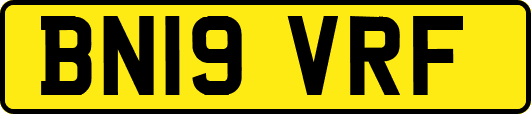 BN19 VRF